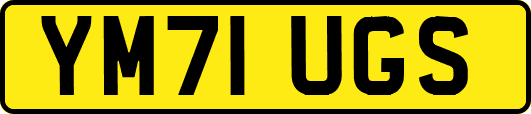 YM71 UGS